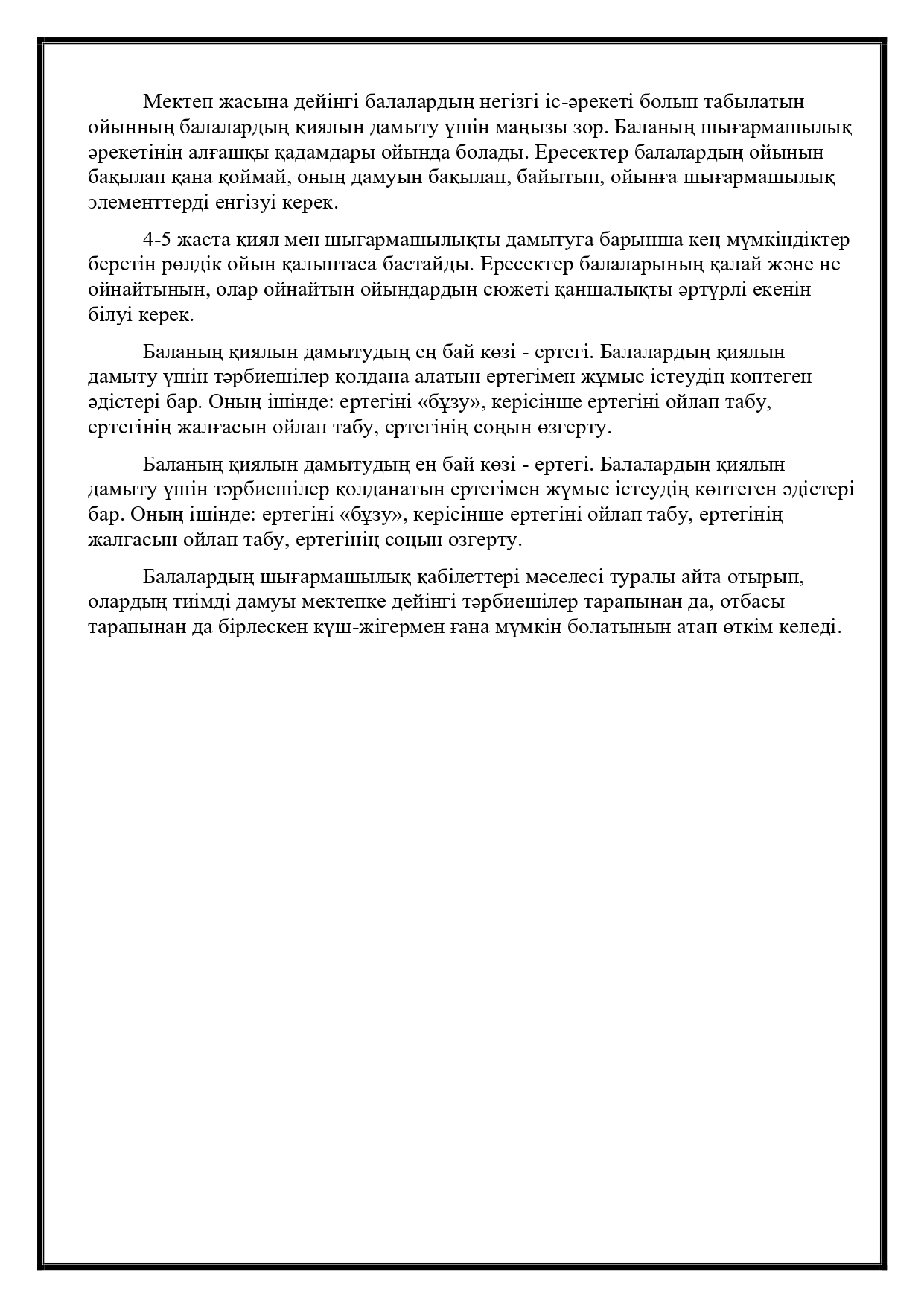 Мектеп жасына дейінгі балалардың негізгі іс-әрекеті болып табылатын ойынның балалардың қиялын дамыту үшін маңызы зор. Баланың шығармашылық әрекетінің алғашқы қадамдары ойында болады. Ересектер балалардың ойынын бақылап қана қоймай, оның дамуын бақылап, байытып, ойынға шығармашылық элементтерді енгізуі керек.

4-5 жаста қиял мен шығармашылықты дамытуға барынша кең мүмкіндіктер беретін рөлдік ойын қалыптаса бастайды. Ересектер балаларының қалай және не ойнайтынын, олар ойнайтын ойындардың сюжеті қаншалықты әртүрлі екенін білуі керек.

Баланың қиялын дамытудың ең бай көзі - ертегі. Балалардың қиялын дамыту үшін тәрбиешілер қолдана алатын ертегімен жұмыс істеудің көптеген әдістері бар. Оның ішінде: ертегіні «бұзу», керісінше ертегіні ойлап табу, ертегінің жалғасын ойлап табу, ертегінің соңын өзгерту.

Баланың қиялын дамытудың ең бай көзі - ертегі. Балалардың қиялын дамыту үшін тәрбиешілер қолданатын ертегімен жұмыс істеудің көптеген әдістері бар. Оның ішінде: ертегіні «бұзу», керісінше ертегіні ойлап табу, ертегінің жалғасын ойлап табу, ертегінің соңын өзгерту.

Балалардың шығармашылық қабілеттері мәселесі туралы айта отырып, олардың тиімді дамуы мектепке дейінгі тәрбиешілер тарапынан да, отбасы тарапынан да бірлескен күш-жігермен ғана мүмкін болатынын атап өткім келеді.